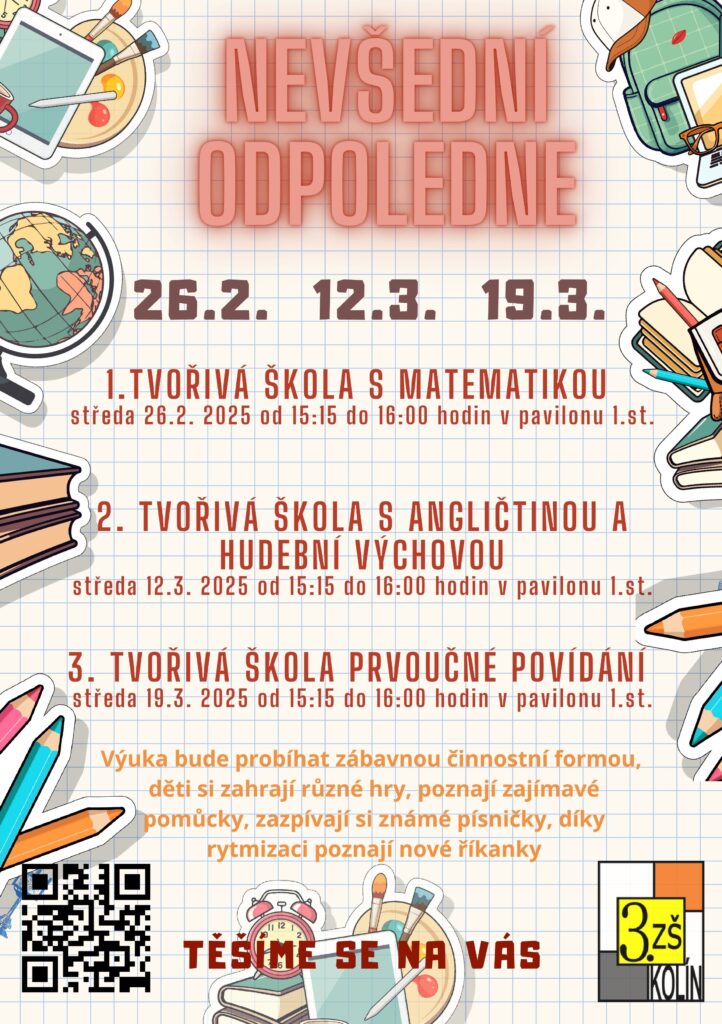 NEVŠEDNÍ ODPOLEDNE

26.2. 12.3. 19.3.

1.TVOŘIVÁ ŠKOLA S MATEMATIKOU
středa 26.2. 2025 od 15:15 do 16:00 hodin v pavilonu 1.st.

2. TVOŘIVÁ ŠKOLA S ANGLIČTINOU A HUDEBNÍ VÝCHOVOU
středa 12.3. 2025 od 15:15 do 16:00 hodin v pavilonu 1.st.

3. TVOŘIVÁ ŠKOLA PRVOUČNÉ POVÍDÁNÍ
středa 19.3. 2025 od 15:15 do 16:00 hodin v pavilonu 1.st.

Výuka bude probíhat zábavnou činnostní formou, děti si zahrají různé hry, poznají zajímavé pomůcky, zazpívají si známé písničky, díky rytmizaci poznají nové říkanky

TĚŠÍME SE NA VÁS

3.ZŠ KOLÍN